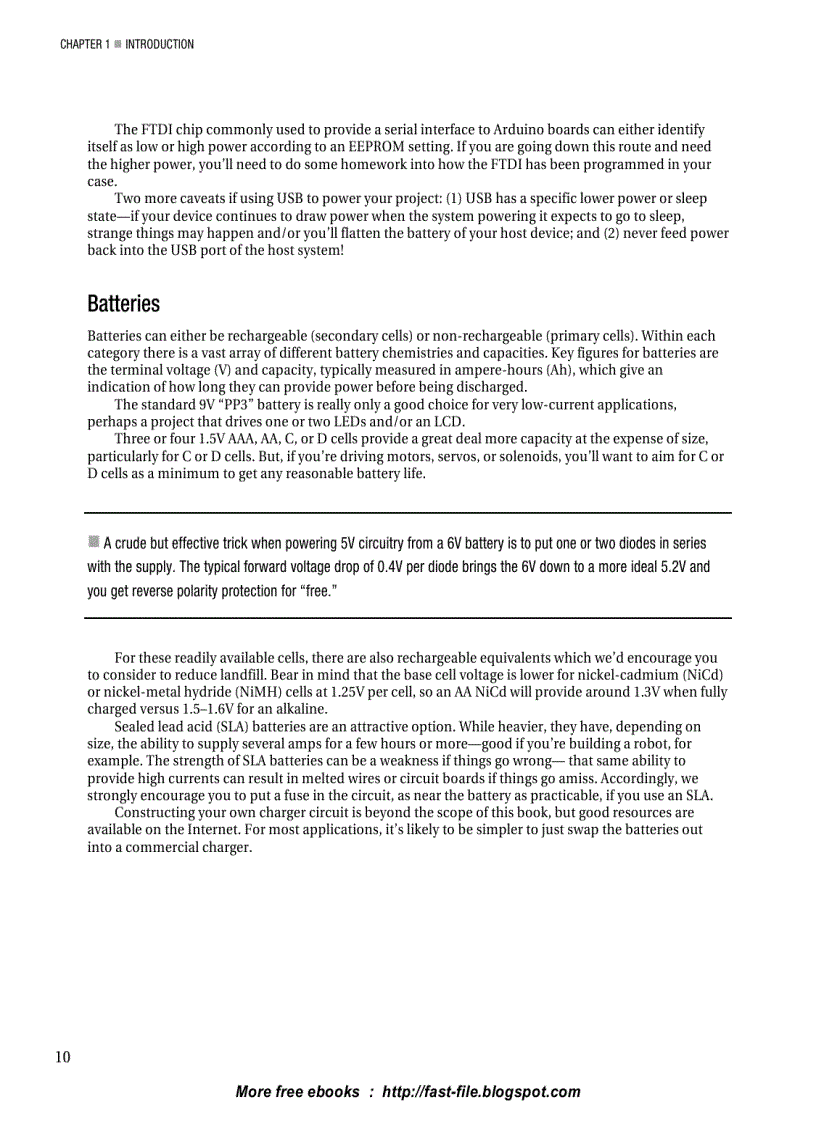 CHAPTER 1 ■ INTRODUCTION

The FTDI chip commonly used to provide a serial interface to Arduino boards can either identify itself as low or high power according to an EEPROM setting. If you are going down this route and need the higher power, you'll need to do some homework into how the FTDI has been programmed in your case.

Two more caveats if using USB to power your project: (1) USB has a specific lower power or sleep state—if your device continues to draw power when the system powering it expects to go to sleep, strange things may happen and/or you'll flatten the battery of your host device; and (2) never feed power back into the USB port of the host system!

Batteries

Batteries can either be rechargeable (secondary cells) or non-rechargeable (primary cells). Within each category there is a vast array of different battery chemistries and capacities. Key figures for batteries are the terminal voltage (V) and capacity, typically measured in ampere-hours (Ah), which give an indication of how long they can provide power before being discharged.

The standard 9V "PP3" battery is really only a good choice for very low-current applications, perhaps a project that drives one or two LEDs and/or an LCD.

Three or four 1.5V AAA, AA, C, or D cells provide a great deal more capacity at the expense of size, particularly for C or D cells. But, if you're driving motors, servos, or solenoids, you'll want to aim for C or D cells as a minimum to get any reasonable battery life.

■ A crude but effective trick when powering 5V circuitry from a 6V battery is to put one or two diodes in series with the supply. The typical forward voltage drop of 0.4V per diode brings the 6V down to a more ideal 5.2V and you get reverse polarity protection for "free."

For these readily available cells, there are also rechargeable equivalents which we'd encourage you to consider to reduce landfill. Bear in mind that the base cell voltage is lower for nickel-cadmium (NiCd) or nickel-metal hydride (NiMH) cells at 1.25V per cell, so an AA NiCd will provide around 1.3V when fully charged versus 1.5–1.6V for an alkaline.

Sealed lead acid (SLA) batteries are an attractive option. While heavier, they have, depending on size, the ability to supply several amps for a few hours or more—good if you're building a robot, for example. The strength of SLA batteries can be a weakness if things go wrong— that same ability to provide high currents can result in melted wires or circuit boards if things go amiss. Accordingly, we strongly encourage you to put a fuse in the circuit, as near the battery as practicable, if you use an SLA.

Constructing your own charger circuit is beyond the scope of this book, but good resources are available on the Internet. For most applications, it's likely to be simpler to just swap the batteries out into a commercial charger.

10

More free ebooks : http://fast-file.blogspot.com